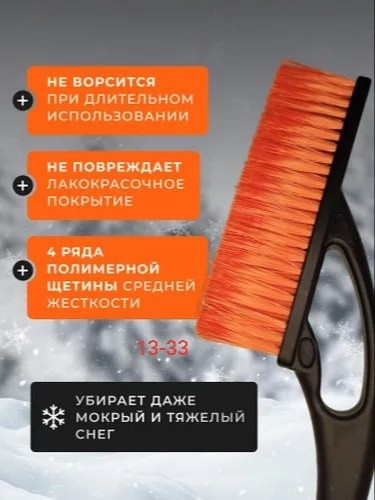 + НЕ ВОРСИТСЯ ПРИ ДЛИТЕЛЬНОМ ИСПОЛЬЗОВАНИИ

+ НЕ ПОВРЕЖДАЕТ ЛАКОКРАСОЧНОЕ ПОКРЫТИЕ

+ 4 РЯДА ПОЛИМЕРНОЙ ЩЕТИНЫ СРЕДНЕЙ ЖЕСТКОСТИ

13-33

УБИРАЕТ ДАЖЕ МОКРЫЙ И ТЯЖЕЛЫЙ СНЕГ